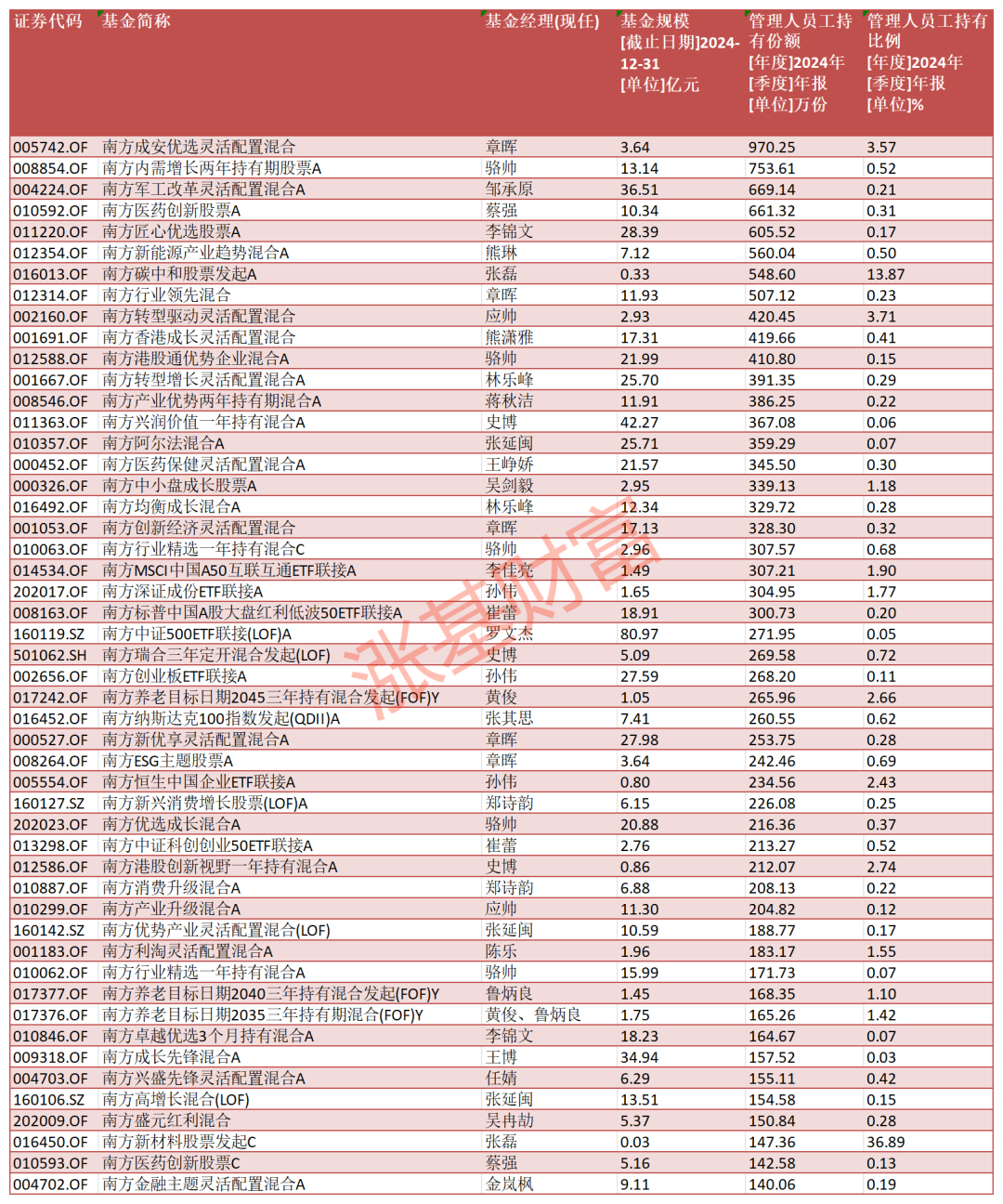 | 证券代码 | 基金简称 | 基金经理(现任) | 基金规模 [截止日期]2024-12-31 [单位]亿元 | 管理人员工持有份额 [年度]2024年 [季度]年报 [单位]万份 | 管理人员工持有比例 [年度]2024年 [季度]年报 [单位]% |
|---|---|---|---|---|---|
| 005742.OF | 南方成安优选灵活配置混合 | 章晖 | 3.64 | 970.25 | 3.57 |
| 008854.OF | 南方内需增长两年持有期股票A | 骆帅 | 13.14 | 753.61 | 0.52 |
| 004224.OF | 南方军工改革灵活配置混合A | 邹承原 | 36.51 | 669.14 | 0.21 |
| 010592.OF | 南方医药创新股票A | 蔡强 | 10.34 | 661.32 | 0.31 |
| 011220.OF | 南方匠心优选股票A | 李锦文 | 28.39 | 605.52 | 0.17 |
| 012354.OF | 南方新能源产业趋势混合A | 熊琳 | 7.12 | 560.04 | 0.50 |
| 016013.OF | 南方碳中和股票发起A | 张磊 | 0.33 | 548.60 | 13.87 |
| 012314.OF | 南方行业领先混合 | 章晖 | 11.93 | 507.12 | 0.23 |
| 002160.OF | 南方转型驱动灵活配置混合 | 应帅 | 2.93 | 420.45 | 3.71 |
| 001691.OF | 南方香港成长灵活配置混合 | 熊潇雅 | 17.31 | 419.66 | 0.41 |
| 012588.OF | 南方港股通优势企业混合A | 骆帅 | 21.99 | 410.80 | 0.15 |
| 001667.OF | 南方转型增长灵活配置混合A | 林乐峰 | 25.70 | 391.35 | 0.29 |
| 008546.OF | 南方产业优势两年持有期混合A | 蒋秋洁 | 11.91 | 386.25 | 0.22 |
| 011363.OF | 南方兴润价值一年持有混合A | 史博 | 42.27 | 367.08 | 0.06 |
| 010357.OF | 南方阿尔法混合A | 张延闽 | 25.71 | 359.29 | 0.07 |
| 000452.OF | 南方医药保健灵活配置混合A | 王峥娇 | 21.57 | 345.50 | 0.30 |
| 000326.OF | 南方中小盘成长股票A | 吴剑毅 | 2.95 | 339.13 | 1.18 |
| 016492.OF | 南方均衡成长混合A | 林乐峰 | 12.34 | 329.72 | 0.28 |
| 001053.OF | 南方创新经济灵活配置混合 | 章晖 | 17.13 | 328.30 | 0.32 |
| 010063.OF | 南方行业精选一年持有混合C | 骆帅 | 2.96 | 307.57 | 0.68 |
| 014534.OF | 南方MSCI中国A50互联互通ETF联接A | 李佳亮 | 1.49 | 307.21 | 1.90 |
| 202017.OF | 南方深证成份ETF联接A | 孙伟 | 1.65 | 304.95 | 1.77 |
| 008163.OF | 南方标普中国A股大盘红利低波50ETF联接A | 崔蕾 | 18.91 | 300.73 | 0.20 |
| 160119.SZ | 南方中证500ETF联接(LOF)A | 罗文杰 | 80.97 | 271.95 | 0.05 |
| 501062.SH | 南方瑞合三年定开混合发起(LOF) | 史博 | 5.09 | 269.58 | 0.72 |
| 002656.OF | 南方创业板ETF联接A | 孙伟 | 27.59 | 268.20 | 0.11 |
| 017242.OF | 南方养老目标日期2045三年持有混合发起(FOF)Y | 黄俊 | 1.05 | 265.96 | 2.66 |
| 016452.OF | 南方纳斯达克100指数发起(QDII)A | 张其思 | 7.41 | 260.55 | 0.62 |
| 000527.OF | 南方新优享灵活配置混合A | 章晖 | 27.98 | 253.75 | 0.28 |
| 008264.OF | 南方ESG主题股票A | 章晖 | 3.64 | 242.46 | 0.69 |
| 005554.OF | 南方恒生中国企业ETF联接A | 孙伟 | 0.80 | 234.56 | 2.43 |
| 160127.SZ | 南方新兴消费增长股票(LOF)A | 郑诗韵 | 6.15 | 226.08 | 0.25 |
| 202023.OF | 南方优选成长混合A | 骆帅 | 20.88 | 216.36 | 0.37 |
| 013298.OF | 南方中证科创创业50ETF联接A | 崔蕾 | 2.76 | 213.27 | 0.52 |
| 012586.OF | 南方港股创新视野一年持有混合A | 史博 | 0.86 | 212.07 | 2.74 |
| 010887.OF | 南方消费升级混合A | 郑诗韵 | 6.88 | 208.13 | 0.22 |
| 010299.OF | 南方产业升级混合A | 应帅 | 11.30 | 204.82 | 0.12 |
| 160142.SZ | 南方优势产业灵活配置混合(LOF) | 张延闽 | 10.59 | 188.77 | 0.17 |
| 001183.OF | 南方利淘灵活配置混合A | 陈乐 | 1.96 | 183.17 | 1.55 |
| 010062.OF | 南方行业精选一年持有混合A | 骆帅 | 15.99 | 171.73 | 0.07 |
| 017377.OF | 南方养老目标日期2040三年持有混合发起(FOF)Y | 鲁炳良 | 1.45 | 168.35 | 1.10 |
| 017376.OF | 南方养老目标日期2035三年持有期混合(FOF)Y | 黄俊、鲁炳良 | 1.75 | 165.26 | 1.42 |
| 010846.OF | 南方卓越优选3个月持有混合A | 李锦文 | 18.23 | 164.67 | 0.07 |
| 009318.OF | 南方成长先锋混合A | 王博 | 34.94 | 157.52 | 0.03 |
| 004703.OF | 南方兴盛先锋灵活配置混合A | 任婧 | 6.29 | 155.11 | 0.42 |
| 160106.SZ | 南方高增长混合(LOF) | 张延闽 | 13.51 | 154.58 | 0.15 |
| 202009.OF | 南方盛元红利混合 | 吴冉劼 | 5.37 | 150.84 | 0.28 |
| 016450.OF | 南方新材料股票发起C | 张磊 | 0.03 | 147.36 | 36.89 |
| 010593.OF | 南方医药创新股票C | 蔡强 | 5.16 | 142.58 | 0.13 |
| 004702.OF | 南方金融主题灵活配置混合A | 金岚枫 | 9.11 | 140.06 | 0.19 |

涨基财富